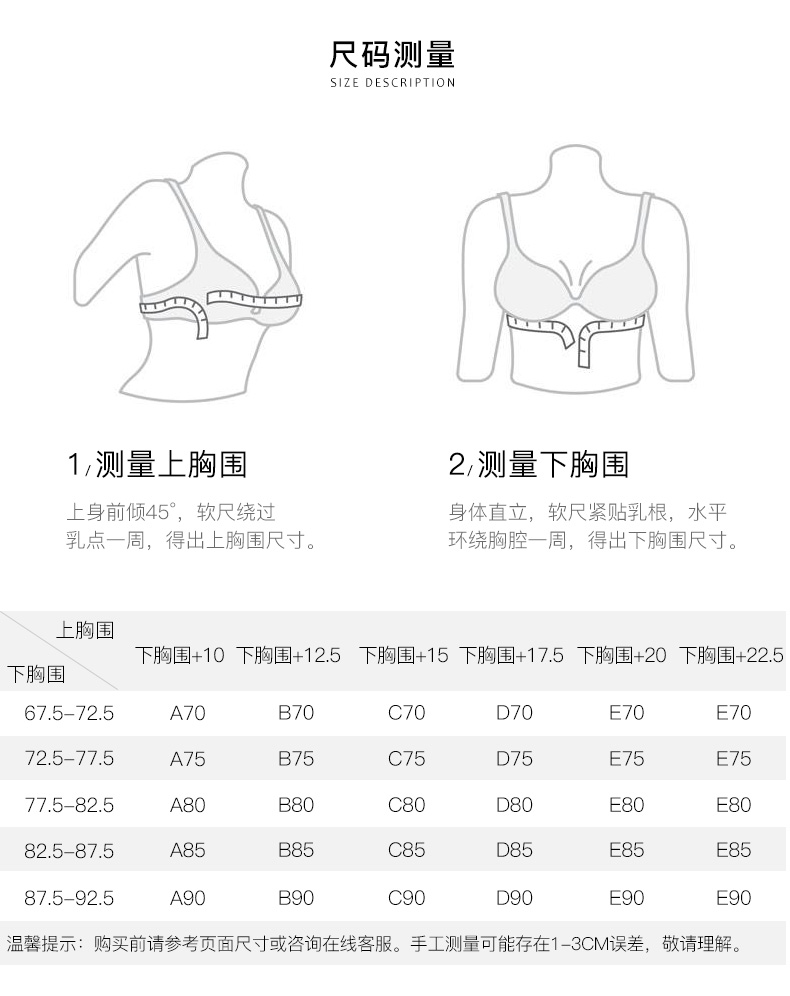 尺码测量
SIZE DESCRIPTION

1/测量上胸围

上身前倾45°，软尺绕过乳点一周，得出上胸围尺寸。

2/测量下胸围

身体直立，软尺紧贴乳根，水平环绕胸腔一周，得出下胸围尺寸。

| 上胸围 / 下胸围 | 下胸围+10 | 下胸围+12.5 | 下胸围+15 | 下胸围+17.5 | 下胸围+20 | 下胸围+22.5 |
|---|---|---|---|---|---|---|
| 67.5-72.5 | A70 | B70 | C70 | D70 | E70 | E70 |
| 72.5-77.5 | A75 | B75 | C75 | D75 | E75 | E75 |
| 77.5-82.5 | A80 | B80 | C80 | D80 | E80 | E80 |
| 82.5-87.5 | A85 | B85 | C85 | D85 | E85 | E85 |
| 87.5-92.5 | A90 | B90 | C90 | D90 | E90 | E90 |

温馨提示：购买前请参考页面尺寸或咨询在线客服。手工测量可能存在1-3CM误差，敬请理解。